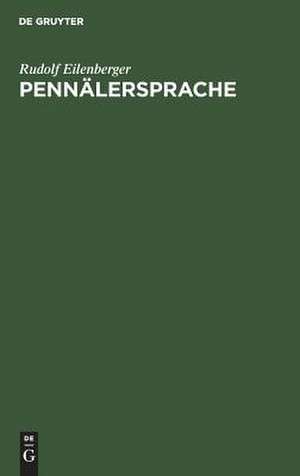 DE GRUYTER

Rudolf Eilenberger
PENNÄLERSPRACHE

DE
G